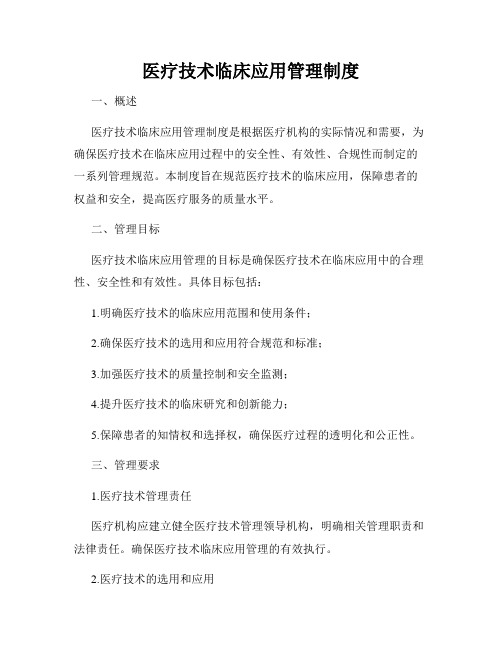 医疗技术临床应用管理制度

一、概述

医疗技术临床应用管理制度是根据医疗机构的实际情况和需要，为确保医疗技术在临床应用过程中的安全性、有效性、合规性而制定的一系列管理规范。本制度旨在规范医疗技术的临床应用，保障患者的权益和安全，提高医疗服务的质量水平。

二、管理目标

医疗技术临床应用管理的目标是确保医疗技术在临床应用中的合理性、安全性和有效性。具体目标包括：

1.明确医疗技术的临床应用范围和使用条件；

2.确保医疗技术的选用和应用符合规范和标准；

3.加强医疗技术的质量控制和安全监测；

4.提升医疗技术的临床研究和创新能力；

5.保障患者的知情权和选择权，确保医疗过程的透明化和公正性。

三、管理要求

1.医疗技术管理责任

医疗机构应建立健全医疗技术管理领导机构，明确相关管理职责和法律责任。确保医疗技术临床应用管理的有效执行。

2.医疗技术的选用和应用